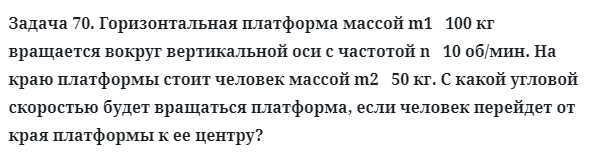 Задача 70. Горизонтальная платформа массой m1   100 кг вращается вокруг вертикальной оси с частотой n   10 об/мин. На краю платформы стоит человек массой m2   50 кг. С какой угловой скоростью будет вращаться платформа, если человек перейдет от края платформы к ее центру?